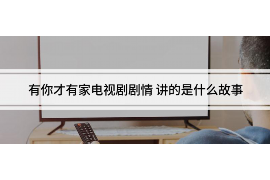 有你才有家电视剧剧情 讲的是什么故事